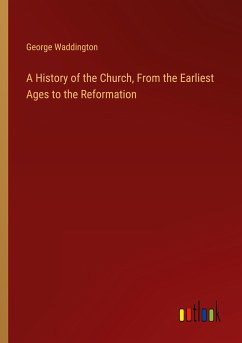 George Waddington

A History of the Church, From the Earliest Ages to the Reformation

outlook